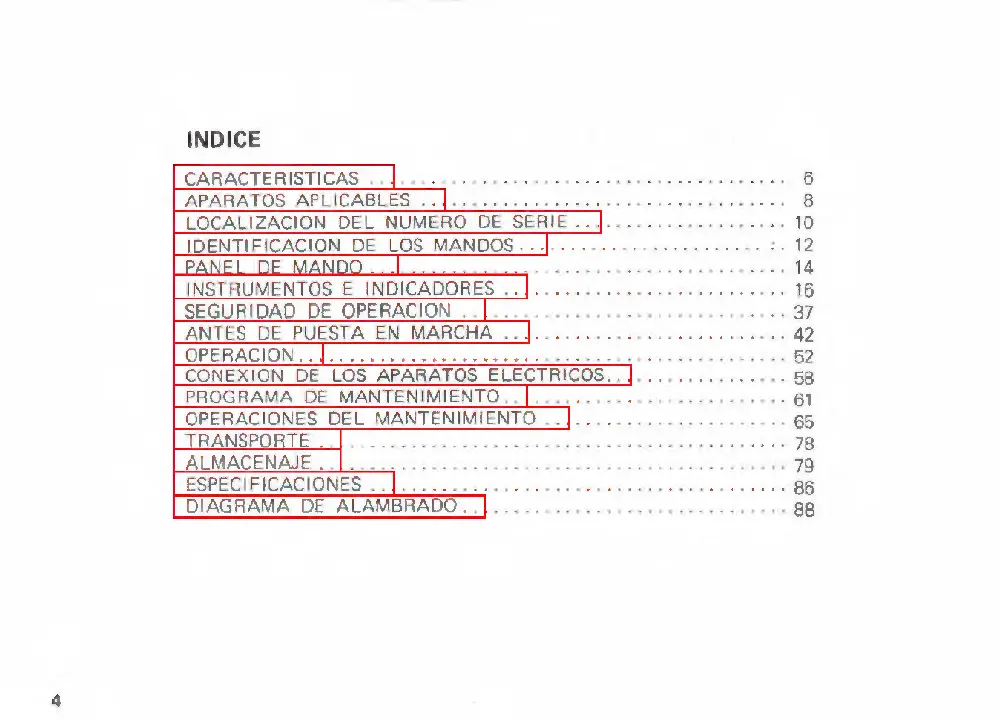 INDICE

CARACTERISTICAS 6
APARATOS APLICABLES 8
LOCALIZACION DEL NUMERO DE SERIE 10
IDENTIFICACION DE LOS MANDOS 12
PANEL DE MANDO 14
INSTRUMENTOS E INDICADORES 16
SEGURIDAD DE OPERACION 37
ANTES DE PUESTA EN MARCHA 42
OPERACION 52
CONEXION DE LOS APARATOS ELECTRICOS 58
PROGRAMA DE MANTENIMIENTO 61
OPERACIONES DEL MANTENIMIENTO 65
TRANSPORTE 78
ALMACENAJE 79
ESPECIFICACIONES 86
DIAGRAMA DE ALAMBRADO 88

4